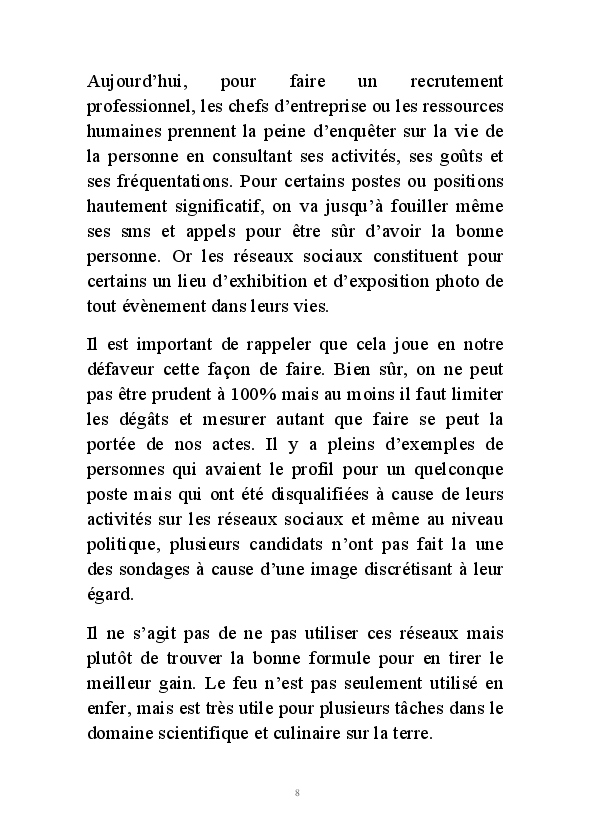 Aujourd'hui, pour faire un recrutement professionnel, les chefs d'entreprise ou les ressources humaines prennent la peine d'enquêter sur la vie de la personne en consultant ses activités, ses goûts et ses fréquentations. Pour certains postes ou positions hautement significatif, on va jusqu'à fouiller même ses sms et appels pour être sûr d'avoir la bonne personne. Or les réseaux sociaux constituent pour certains un lieu d'exhibition et d'exposition photo de tout évènement dans leurs vies.

Il est important de rappeler que cela joue en notre défaveur cette façon de faire. Bien sûr, on ne peut pas être prudent à 100% mais au moins il faut limiter les dégâts et mesurer autant que faire se peut la portée de nos actes. Il y a pleins d'exemples de personnes qui avaient le profil pour un quelconque poste mais qui ont été disqualifiées à cause de leurs activités sur les réseaux sociaux et même au niveau politique, plusieurs candidats n'ont pas fait la une des sondages à cause d'une image discrétisant à leur égard.

Il ne s'agit pas de ne pas utiliser ces réseaux mais plutôt de trouver la bonne formule pour en tirer le meilleur gain. Le feu n'est pas seulement utilisé en enfer, mais est très utile pour plusieurs tâches dans le domaine scientifique et culinaire sur la terre.

8